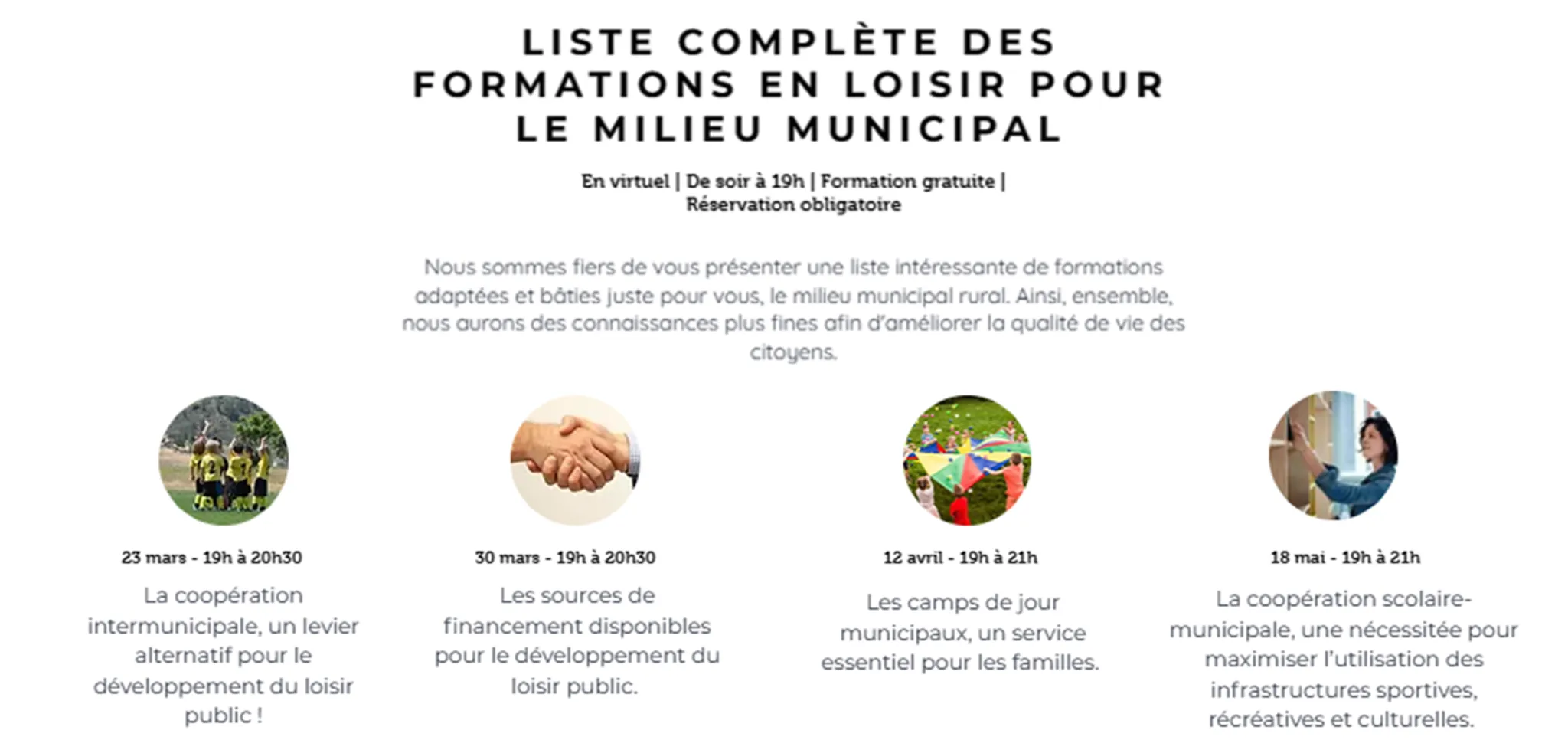 LISTE COMPLÈTE DES FORMATIONS EN LOISIR POUR LE MILIEU MUNICIPAL

En virtuel | De soir à 19h | Formation gratuite | Réservation obligatoire

Nous sommes fiers de vous présenter une liste intéressante de formations adaptées et bâties juste pour vous, le milieu municipal rural. Ainsi, ensemble, nous aurons des connaissances plus fines afin d'améliorer la qualité de vie des citoyens.

23 mars - 19h à 20h30

La coopération intermunicipale, un levier alternatif pour le développement du loisir public !

30 mars - 19h à 20h30

Les sources de financement disponibles pour le développement du loisir public.

12 avril - 19h à 21h

Les camps de jour municipaux, un service essentiel pour les familles.

18 mai - 19h à 21h

La coopération scolaire-municipale, une nécessitée pour maximiser l'utilisation des infrastructures sportives, récréatives et culturelles.